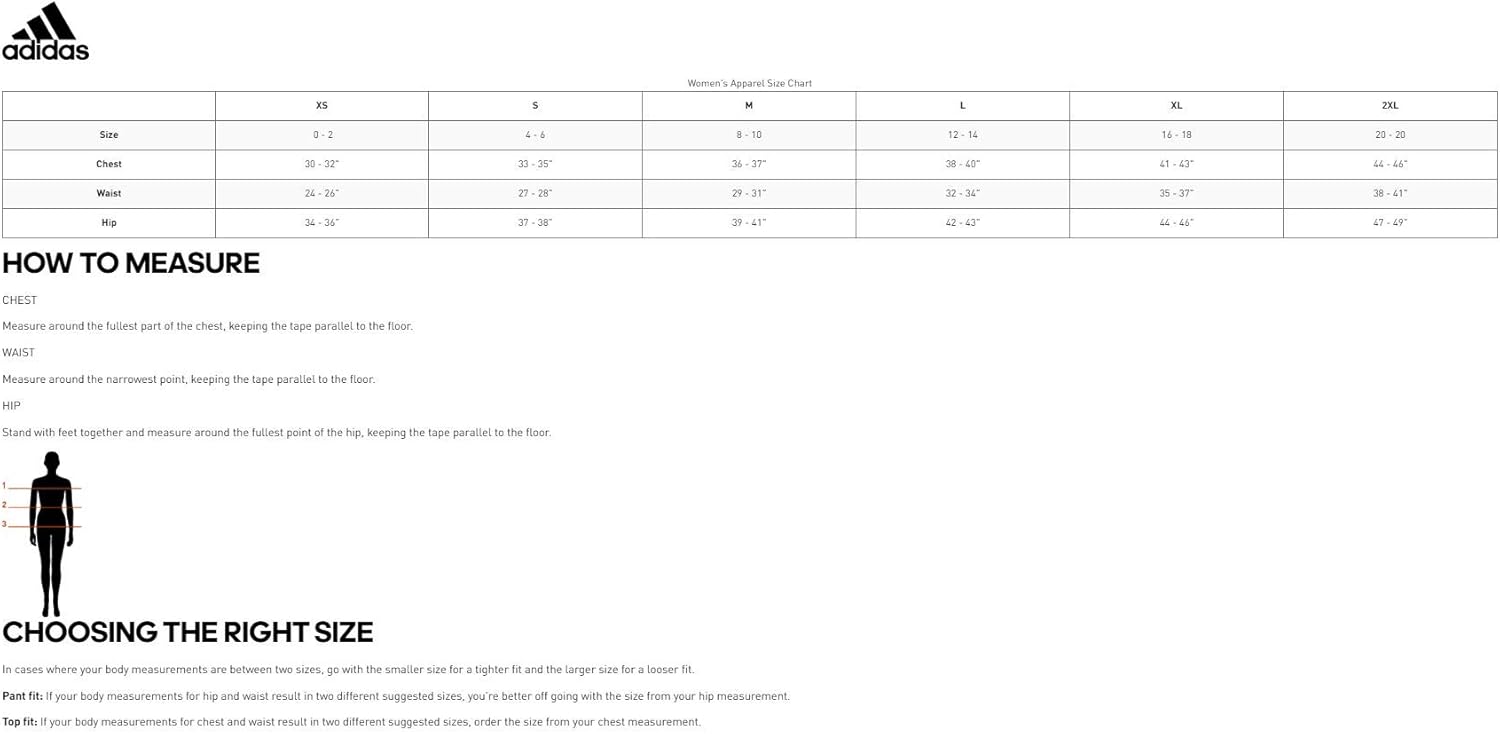 adidas

Women's Apparel Size Chart

| | XS | S | M | L | XL | 2XL |
|---|---|---|---|---|---|---|
| Size | 0 - 2 | 4 - 6 | 8 - 10 | 12 - 14 | 16 - 18 | 20 - 20 |
| Chest | 30 - 32" | 33 - 35" | 36 - 37" | 38 - 40" | 41 - 43" | 44 - 46" |
| Waist | 24 - 26" | 27 - 28" | 29 - 31" | 32 - 34" | 35 - 37" | 38 - 41" |
| Hip | 34 - 36" | 37 - 38" | 39 - 41" | 42 - 43" | 44 - 46" | 47 - 49" |

HOW TO MEASURE

CHEST

Measure around the fullest part of the chest, keeping the tape parallel to the floor.

WAIST

Measure around the narrowest point, keeping the tape parallel to the floor.

HIP

Stand with feet together and measure around the fullest point of the hip, keeping the tape parallel to the floor.

1
2
3

CHOOSING THE RIGHT SIZE

In cases where your body measurements are between two sizes, go with the smaller size for a tighter fit and the larger size for a looser fit.

Pant fit: If your body measurements for hip and waist result in two different suggested sizes, you're better off going with the size from your hip measurement.

Top fit: If your body measurements for chest and waist result in two different suggested sizes, order the size from your chest measurement.